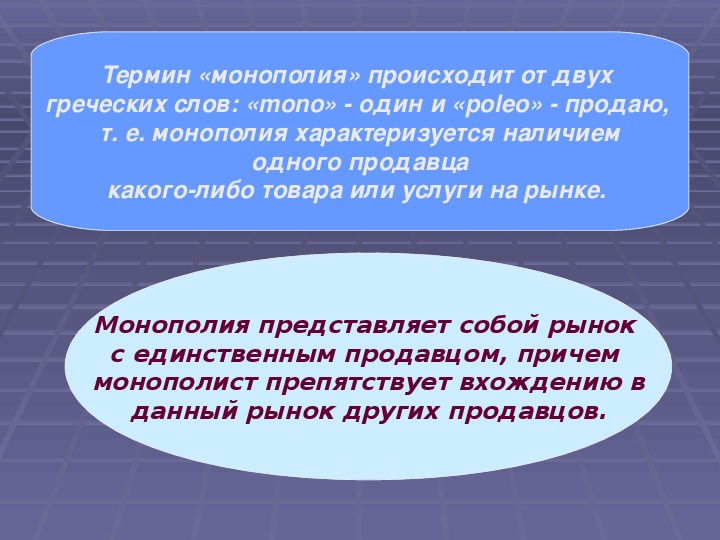 Термин «монополия» происходит от двух греческих слов: «mono» - один и «poleo» - продаю, т. е. монополия характеризуется наличием одного продавца какого-либо товара или услуги на рынке.

Монополия представляет собой рынок с единственным продавцом, причем монополист препятствует вхождению в данный рынок других продавцов.